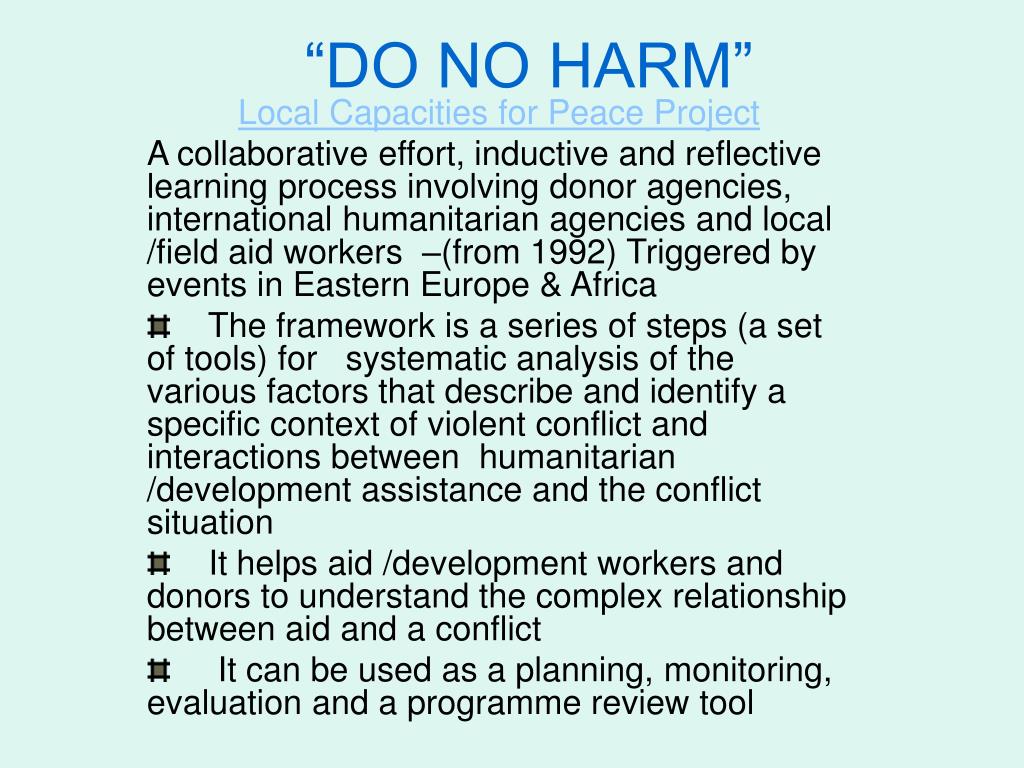 “DO NO HARM”

Local Capacities for Peace Project

A collaborative effort, inductive and reflective learning process involving donor agencies, international humanitarian agencies and local /field aid workers –(from 1992) Triggered by events in Eastern Europe & Africa

The framework is a series of steps (a set of tools) for systematic analysis of the various factors that describe and identify a specific context of violent conflict and interactions between humanitarian /development assistance and the conflict situation

It helps aid /development workers and donors to understand the complex relationship between aid and a conflict

It can be used as a planning, monitoring, evaluation and a programme review tool